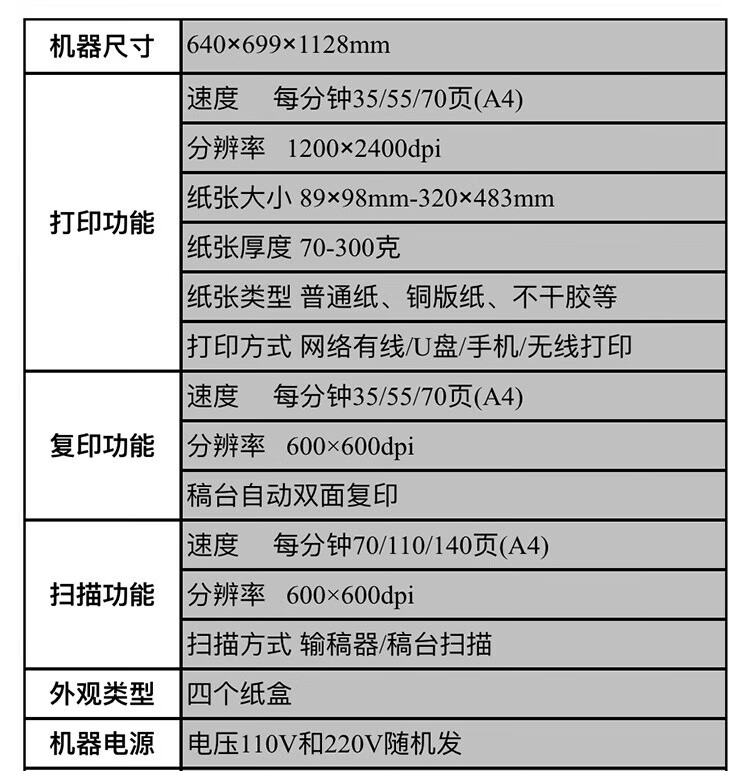 | 机器尺寸 | 640×699×1128mm |
|---|---|
| 打印功能 | 速度　每分钟35/55/70页(A4) |
| | 分辨率　1200×2400dpi |
| | 纸张大小 89×98mm-320×483mm |
| | 纸张厚度 70-300克 |
| | 纸张类型 普通纸、铜版纸、不干胶等 |
| | 打印方式 网络有线/U盘/手机/无线打印 |
| 复印功能 | 速度　每分钟35/55/70页(A4) |
| | 分辨率　600×600dpi |
| | 稿台自动双面复印 |
| 扫描功能 | 速度　每分钟70/110/140页(A4) |
| | 分辨率　600×600dpi |
| | 扫描方式 输稿器/稿台扫描 |
| 外观类型 | 四个纸盒 |
| 机器电源 | 电压110V和220V随机发 |